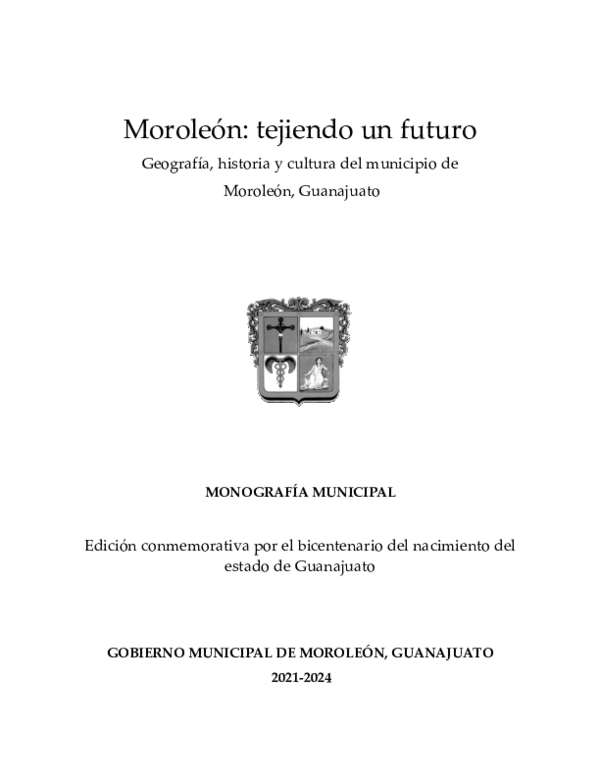 Moroleón: tejiendo un futuro

Geografía, historia y cultura del municipio de Moroleón, Guanajuato

MONOGRAFÍA MUNICIPAL

Edición conmemorativa por el bicentenario del nacimiento del estado de Guanajuato

GOBIERNO MUNICIPAL DE MOROLEÓN, GUANAJUATO

2021-2024